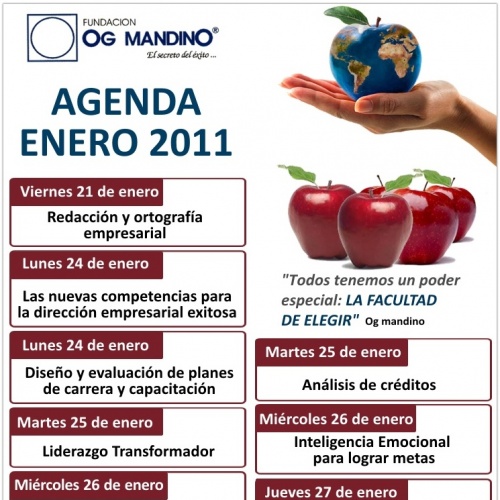 FUNDACION
OG MANDINO®
El secreto del éxito ...

AGENDA
ENERO 2011

Viernes 21 de enero
Redacción y ortografía empresarial

Lunes 24 de enero
Las nuevas competencias para la dirección empresarial exitosa

Lunes 24 de enero
Diseño y evaluación de planes de carrera y capacitación

Martes 25 de enero
Liderazgo Transformador

Miércoles 26 de enero

"Todos tenemos un poder especial: LA FACULTAD DE ELEGIR" Og mandino

Martes 25 de enero
Análisis de créditos

Miércoles 26 de enero
Inteligencia Emocional para lograr metas

Jueves 27 de enero